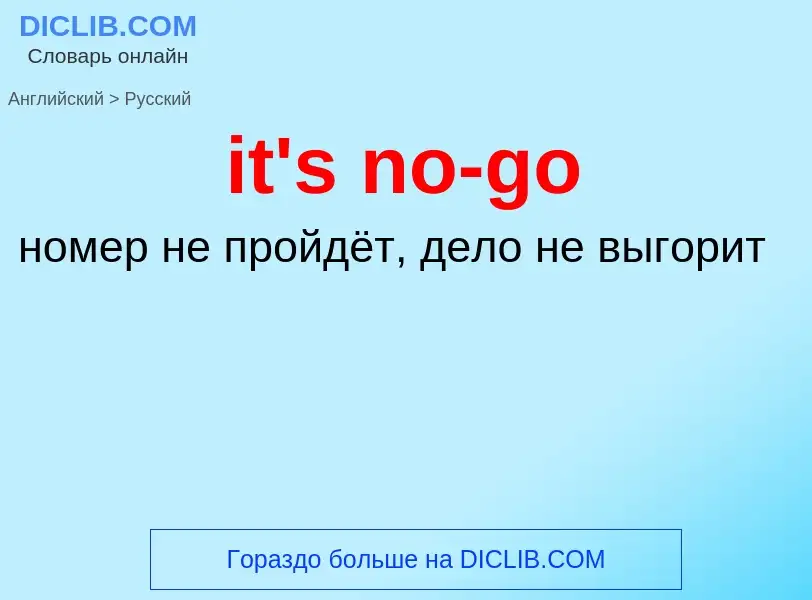 DICLIB.COM
Словарь онлайн

Английский > Русский

it's no-go

номер не пройдёт, дело не выгорит

Гораздо больше на DICLIB.COM